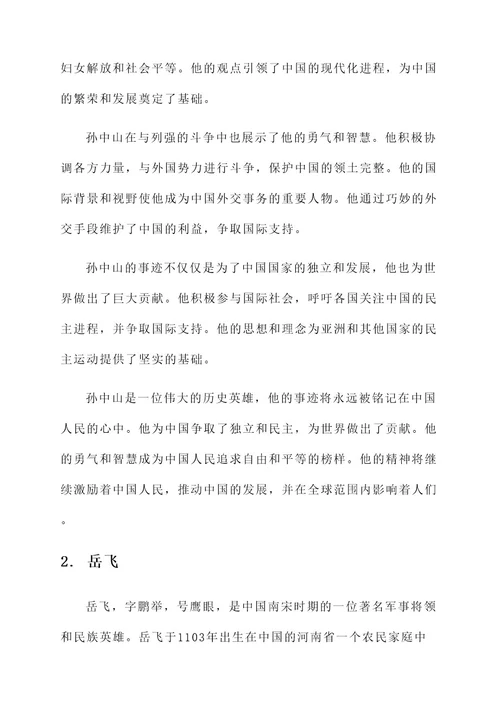 妇女解放和社会平等。他的观点引领了中国的现代化进程，为中国的繁荣和发展奠定了基础。

孙中山在与列强的斗争中也展示了他的勇气和智慧。他积极协调各方力量，与外国势力进行斗争，保护中国的领土完整。他的国际背景和视野使他成为中国外交事务的重要人物。他通过巧妙的外交手段维护了中国的利益，争取国际支持。

孙中山的事迹不仅仅是为了中国国家的独立和发展，他也为世界做出了巨大贡献。他积极参与国际社会，呼吁各国关注中国的民主进程，并争取国际支持。他的思想和理念为亚洲和其他国家的民主运动提供了坚实的基础。

孙中山是一位伟大的历史英雄，他的事迹将永远被铭记在中国人民的心中。他为中国争取了独立和民主，为世界做出了贡献。他的勇气和智慧成为中国人民追求自由和平等的榜样。他的精神将继续激励着中国人民，推动中国的发展，并在全球范围内影响着人们。

2. 岳飞

岳飞，字鹏举，号鹰眼，是中国南宋时期的一位著名军事将领和民族英雄。岳飞于1103年出生在中国的河南省一个农民家庭中